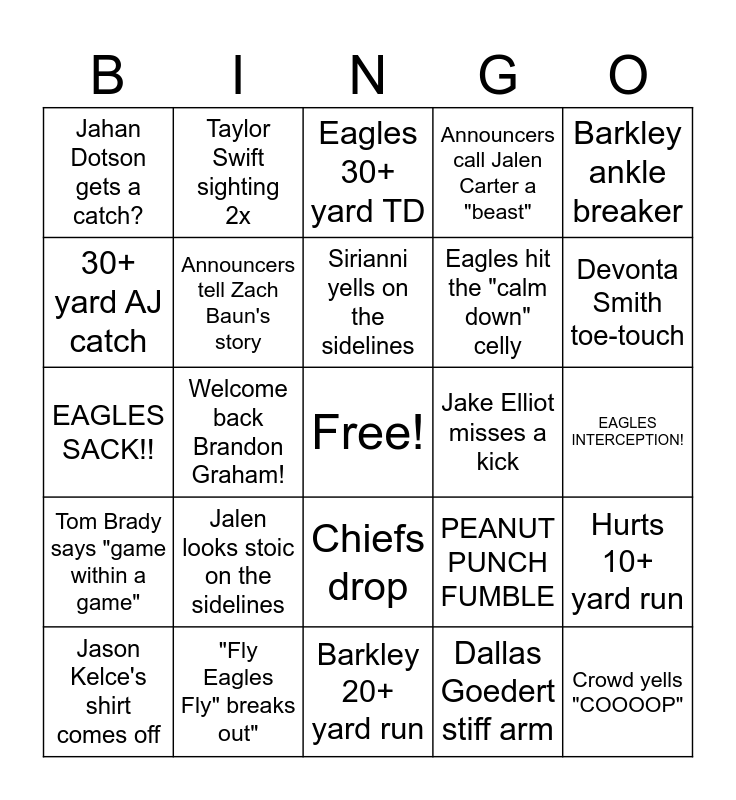 | B | I | N | G | O |
|---|---|---|---|---|
| Jahan Dotson gets a catch? | Taylor Swift sighting 2x | Eagles 30+ yard TD | Announcers call Jalen Carter a "beast" | Barkley ankle breaker |
| 30+ yard AJ catch | Announcers tell Zach Baun's story | Sirianni yells on the sidelines | Eagles hit the "calm down" celly | Devonta Smith toe-touch |
| EAGLES SACK!! | Welcome back Brandon Graham! | Free! | Jake Elliot misses a kick | EAGLES INTERCEPTION! |
| Tom Brady says "game within a game" | Jalen looks stoic on the sidelines | Chiefs drop | PEANUT PUNCH FUMBLE | Hurts 10+ yard run |
| Jason Kelce's shirt comes off | "Fly Eagles Fly" breaks out" | Barkley 20+ yard run | Dallas Goedert stiff arm | Crowd yells "COOOOP" |